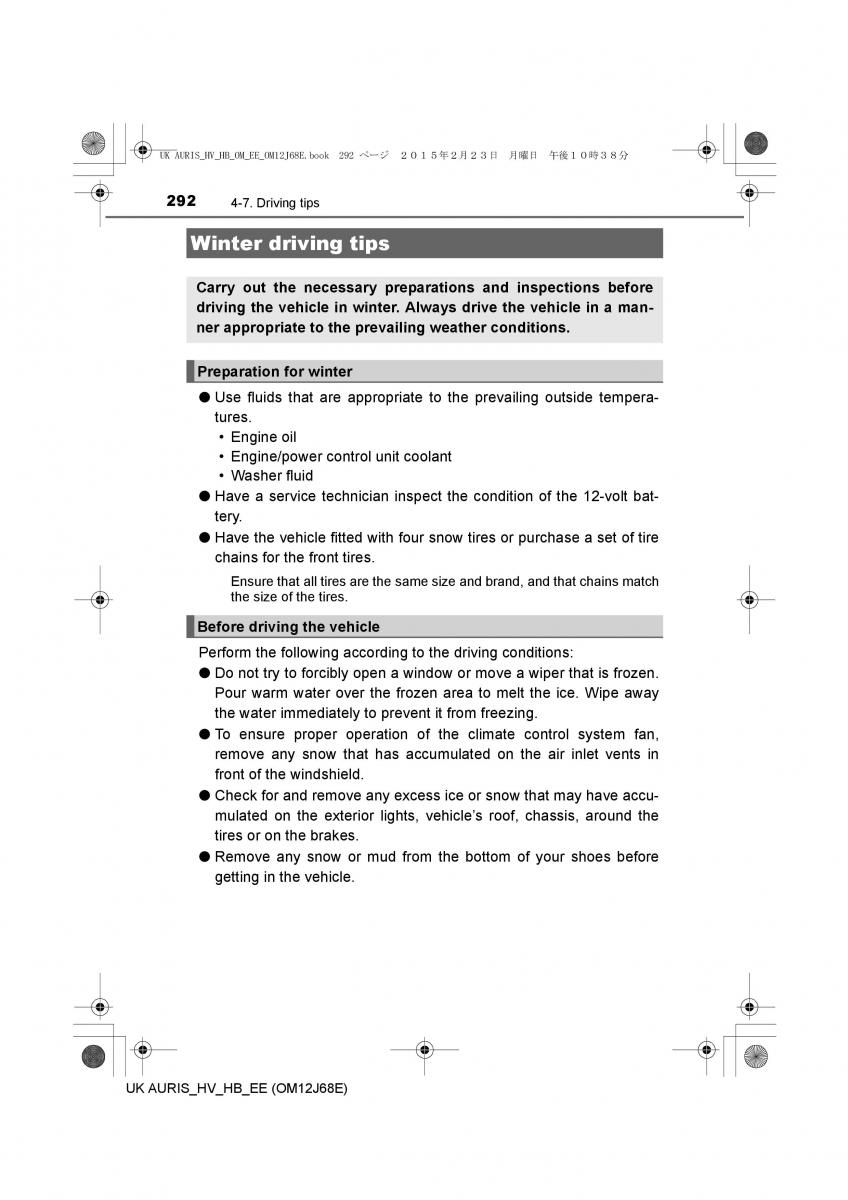 UK AURIS_HV_HB_OM_EE_OM12J68E.book 292 ページ ２０１５年２月２３日 月曜日 午後１０時３８分

292 4-7. Driving tips

Winter driving tips

Carry out the necessary preparations and inspections before driving the vehicle in winter. Always drive the vehicle in a manner appropriate to the prevailing weather conditions.

Preparation for winter

● Use fluids that are appropriate to the prevailing outside temperatures.
• Engine oil
• Engine/power control unit coolant
• Washer fluid
● Have a service technician inspect the condition of the 12-volt battery.
● Have the vehicle fitted with four snow tires or purchase a set of tire chains for the front tires.

Ensure that all tires are the same size and brand, and that chains match the size of the tires.

Before driving the vehicle

Perform the following according to the driving conditions:
● Do not try to forcibly open a window or move a wiper that is frozen. Pour warm water over the frozen area to melt the ice. Wipe away the water immediately to prevent it from freezing.
● To ensure proper operation of the climate control system fan, remove any snow that has accumulated on the air inlet vents in front of the windshield.
● Check for and remove any excess ice or snow that may have accumulated on the exterior lights, vehicle's roof, chassis, around the tires or on the brakes.
● Remove any snow or mud from the bottom of your shoes before getting in the vehicle.

UK AURIS_HV_HB_EE (OM12J68E)